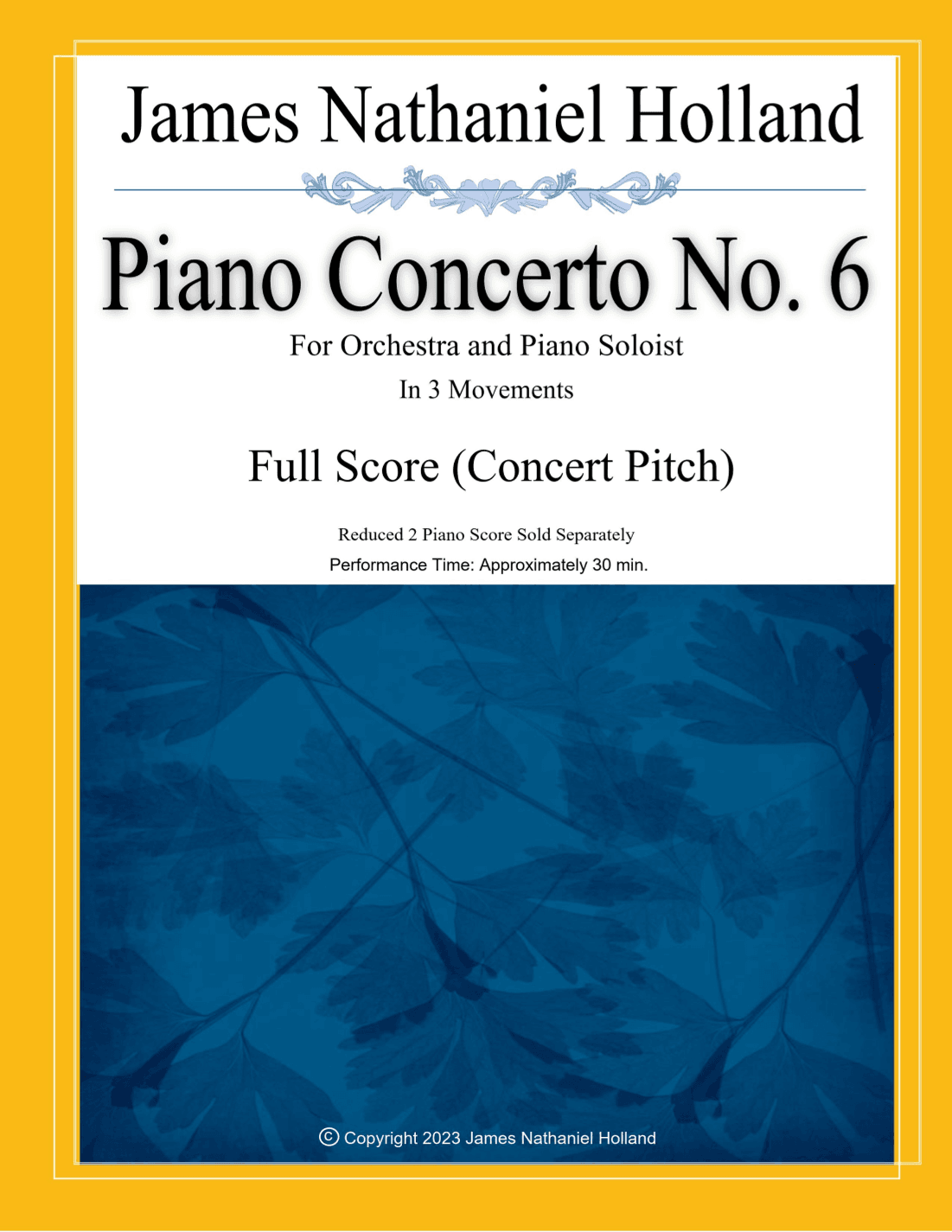 James Nathaniel Holland

Piano Concerto No. 6

For Orchestra and Piano Soloist

In 3 Movements

Full Score (Concert Pitch)

Reduced 2 Piano Score Sold Separately

Performance Time: Approximately 30 min.

© Copyright 2023 James Nathaniel Holland